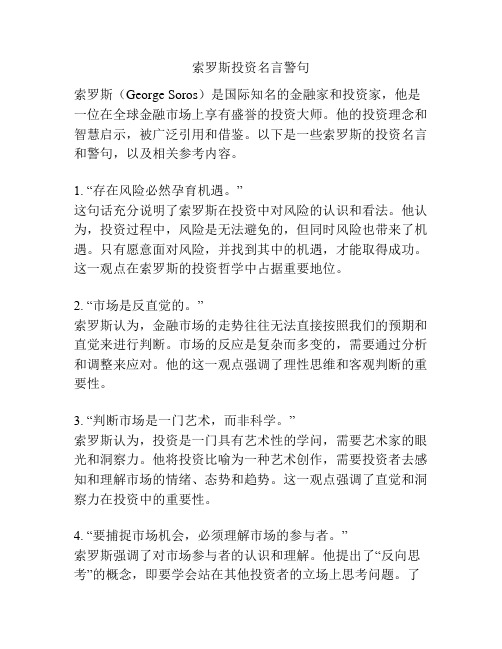 索罗斯投资名言警句

索罗斯（George Soros）是国际知名的金融家和投资家，他是一位在全球金融市场上享有盛誉的投资大师。他的投资理念和智慧启示，被广泛引用和借鉴。以下是一些索罗斯的投资名言和警句，以及相关参考内容。

1. “存在风险必然孕育机遇。”
这句话充分说明了索罗斯在投资中对风险的认识和看法。他认为，投资过程中，风险是无法避免的，但同时风险也带来了机遇。只有愿意面对风险，并找到其中的机遇，才能取得成功。这一观点在索罗斯的投资哲学中占据重要地位。

2. “市场是反直觉的。”
索罗斯认为，金融市场的走势往往无法直接按照我们的预期和直觉来进行判断。市场的反应是复杂而多变的，需要通过分析和调整来应对。他的这一观点强调了理性思维和客观判断的重要性。

3. “判断市场是一门艺术，而非科学。”
索罗斯认为，投资是一门具有艺术性的学问，需要艺术家的眼光和洞察力。他将投资比喻为一种艺术创作，需要投资者去感知和理解市场的情绪、态势和趋势。这一观点强调了直觉和洞察力在投资中的重要性。

4. “要捕捉市场机会，必须理解市场的参与者。”
索罗斯强调了对市场参与者的认识和理解。他提出了“反向思考”的概念，即要学会站在其他投资者的立场上思考问题。了